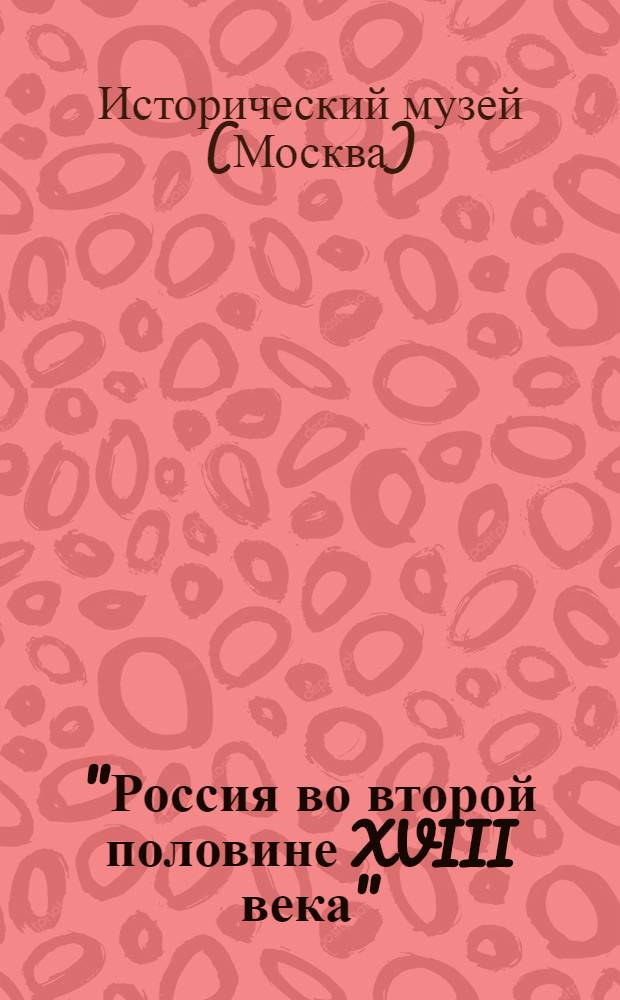 Исторический музей
(Москва)

"Россия во второй половине XVIII века"